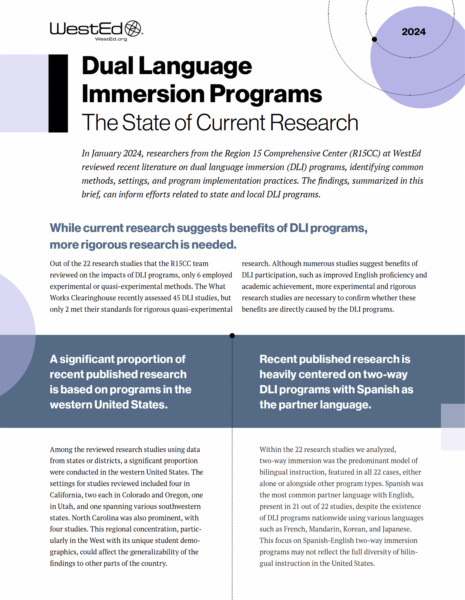 WestEd
WestEd.org

2024

Dual Language Immersion Programs
The State of Current Research

In January 2024, researchers from the Region 15 Comprehensive Center (R15CC) at WestEd reviewed recent literature on dual language immersion (DLI) programs, identifying common methods, settings, and program implementation practices. The findings, summarized in this brief, can inform efforts related to state and local DLI programs.

While current research suggests benefits of DLI programs, more rigorous research is needed.

Out of the 22 research studies that the R15CC team reviewed on the impacts of DLI programs, only 6 employed experimental or quasi-experimental methods. The What Works Clearinghouse recently assessed 45 DLI studies, but only 2 met their standards for rigorous quasi-experimental research. Although numerous studies suggest benefits of DLI participation, such as improved English proficiency and academic achievement, more experimental and rigorous research studies are necessary to confirm whether these benefits are directly caused by the DLI programs.

A significant proportion of recent published research is based on programs in the western United States.

Among the reviewed research studies using data from states or districts, a significant proportion were conducted in the western United States. The settings for studies reviewed included four in California, two each in Colorado and Oregon, one in Utah, and one spanning various southwestern states. North Carolina was also prominent, with four studies. This regional concentration, particularly in the West with its unique student demographics, could affect the generalizability of the findings to other parts of the country.

Recent published research is heavily centered on two-way DLI programs with Spanish as the partner language.

Within the 22 research studies we analyzed, two-way immersion was the predominant model of bilingual instruction, featured in all 22 cases, either alone or alongside other program types. Spanish was the most common partner language with English, present in 21 out of 22 studies, despite the existence of DLI programs nationwide using various languages such as French, Mandarin, Korean, and Japanese. This focus on Spanish-English two-way immersion programs may not reflect the full diversity of bilingual instruction in the United States.